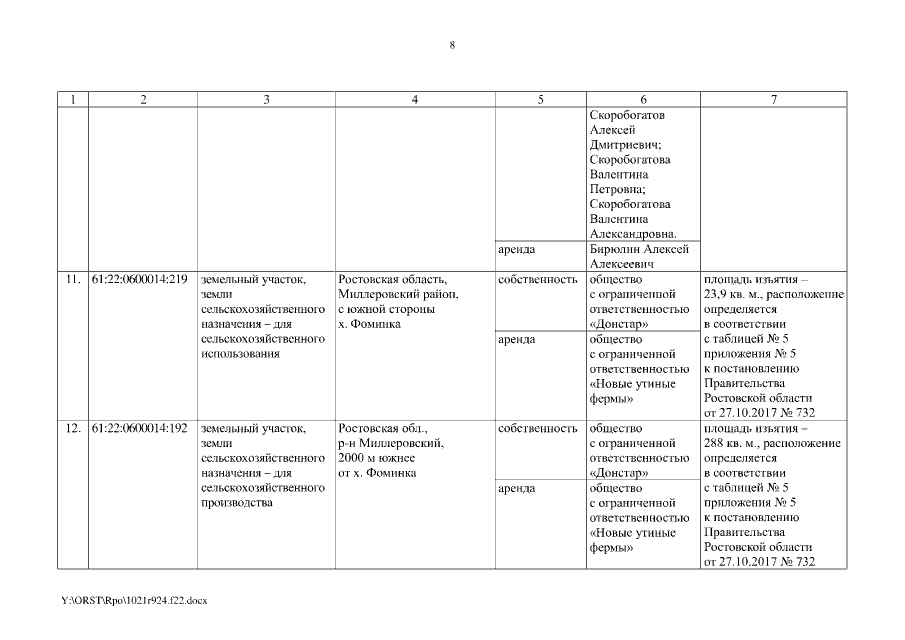 8

| 1 | 2 | 3 | 4 | 5 | 6 | 7 |
|---|---|---|---|---|---|---|
| | | | | | Скоробогатов Алексей Дмитриевич; Скоробогатова Валентина Петровна; Скоробогатова Валентина Александровна. | |
| | | | | аренда | Бирюлин Алексей Алексеевич | |
| 11. | 61:22:0600014:219 | земельный участок, земли сельскохозяйственного назначения – для сельскохозяйственного использования | Ростовская область, Миллеровский район, с южной стороны х. Фоминка | собственность | общество с ограниченной ответственностью «Донстар» | площадь изъятия – 23,9 кв. м., расположение определяется в соответствии с таблицей № 5 приложения № 5 к постановлению Правительства Ростовской области от 27.10.2017 № 732 |
| | | | | аренда | общество с ограниченной ответственностью «Новые утиные фермы» | |
| 12. | 61:22:0600014:192 | земельный участок, земли сельскохозяйственного назначения – для сельскохозяйственного производства | Ростовская обл., р-н Миллеровский, 2000 м южнее от х. Фоминка | собственность | общество с ограниченной ответственностью «Донстар» | площадь изъятия – 288 кв. м., расположение определяется в соответствии с таблицей № 5 приложения № 5 к постановлению Правительства Ростовской области от 27.10.2017 № 732 |
| | | | | аренда | общество с ограниченной ответственностью «Новые утиные фермы» | |

Y:\ORST\Rpo\1021r924.f22.docx